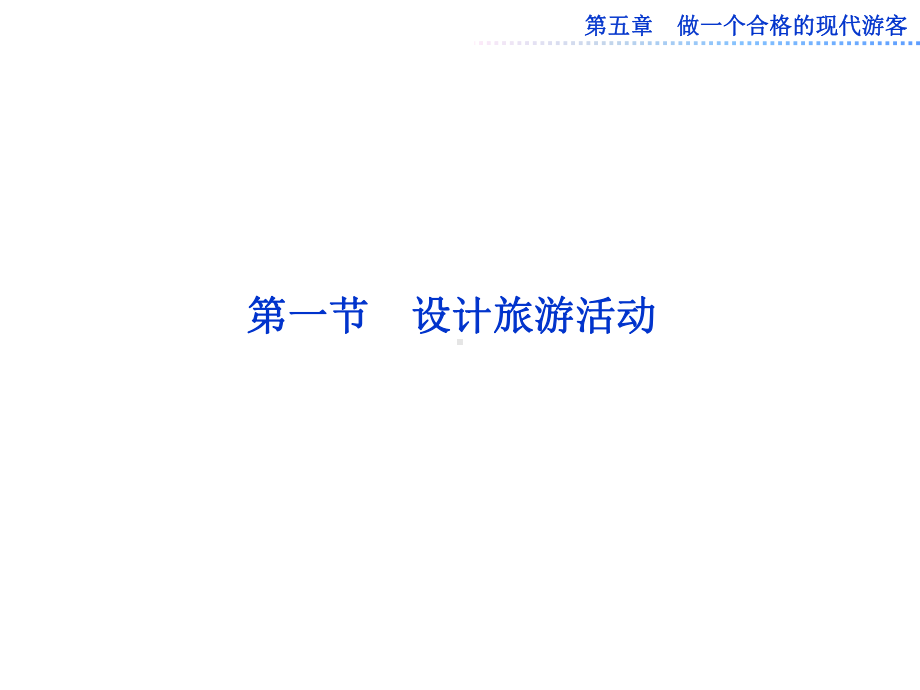 第五章　做一个合格的现代游客

第一节　设计旅游活动